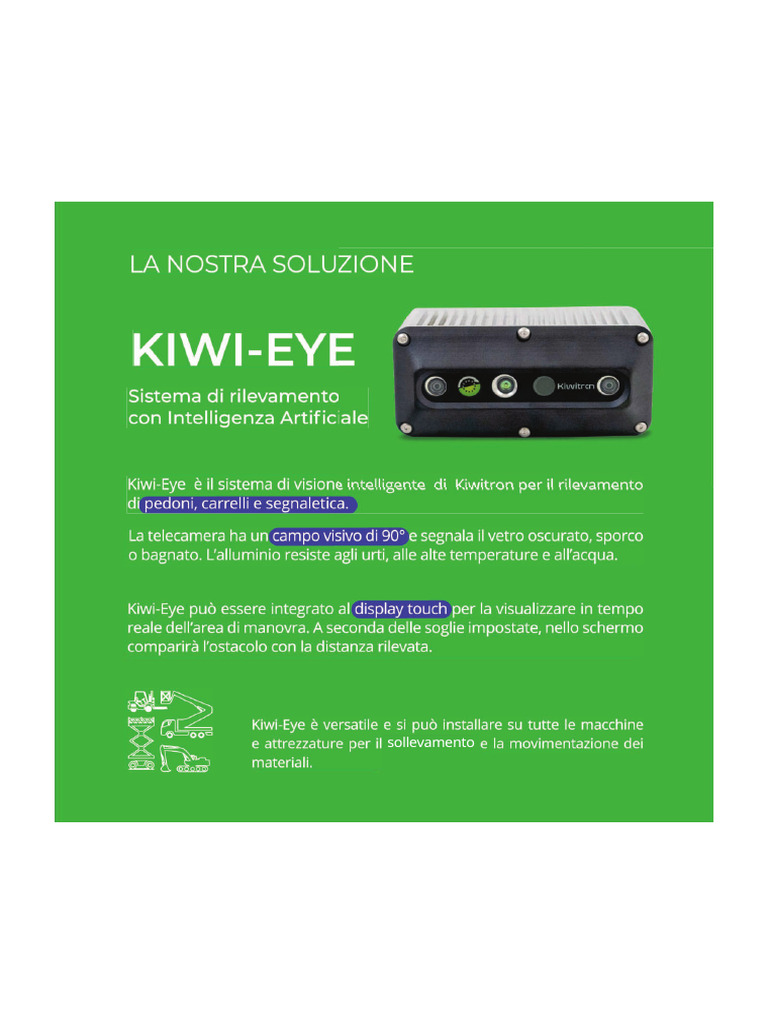 LA NOSTRA SOLUZIONE

KIWI-EYE

Sistema di rilevamento con Intelligenza Artificiale

Kiwitron

Kiwi-Eye è il sistema di visione intelligente di Kiwitron per il rilevamento di pedoni, carrelli e segnaletica.

La telecamera ha un campo visivo di 90° e segnala il vetro oscurato, sporco o bagnato. L'alluminio resiste agli urti, alle alte temperature e all'acqua.

Kiwi-Eye può essere integrato al display touch per la visualizzare in tempo reale dell'area di manovra. A seconda delle soglie impostate, nello schermo comparirà l'ostacolo con la distanza rilevata.

Kiwi-Eye è versatile e si può installare su tutte le macchine e attrezzature per il sollevamento e la movimentazione dei materiali.